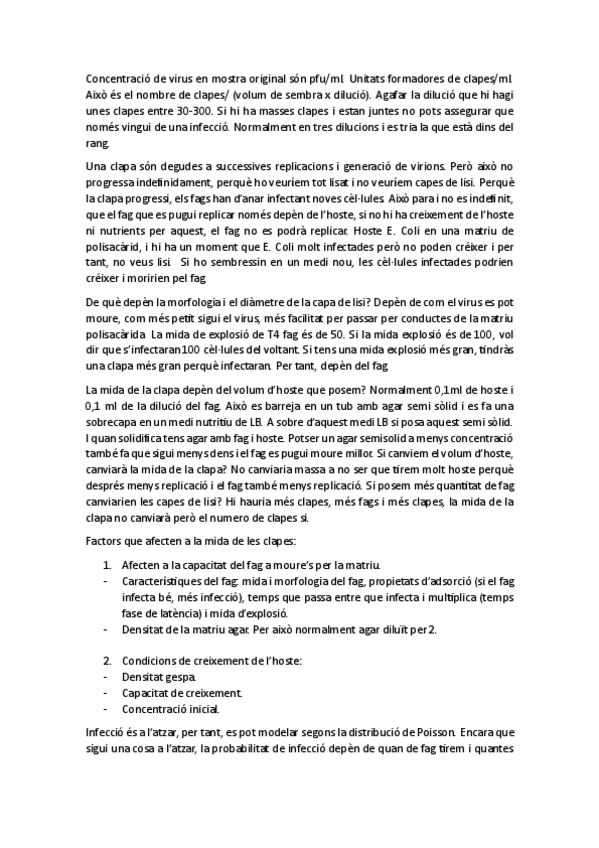 Concentració de virus en mostra original són pfu/ml. Unitats formadores de clapes/ml. Això és el nombre de clapes/ (volum de sembra x dilució). Agafar la dilució que hi hagi unes clapes entre 30-300. Si hi ha masses clapes i estan juntes no pots assegurar que només vingui de una infecció. Normalment en tres dilucions i es tria la que està dins del rang.

Una clapa són degudes a successives replicacions i generació de virions. Però això no progressa indefinidament, perquè ho veuríem tot lisat i no veuríem capes de lisi. Perquè la clapa progressi, els fags han d'anar infectant noves cèl·lules. Això para i no es indefinit, que el fag que es pugui replicar només depèn de l'hoste, si no hi ha creixement de l'hoste ni nutrients per aquest, el fag no es podrà replicar. Hoste E. Coli en una matriu de polisacàrid, i hi ha un moment que E. Coli molt infectades però no poden créixer i per tant, no veus lisi. Si ho sembressin en un medi nou, les cèl·lules infectades podrien créixer i moririen pel fag.

De què depèn la morfologia i el diàmetre de la capa de lisi? Depèn de com el virus es pot moure, com més petit sigui el virus, més facilitat per passar per conductes de la matriu polisacàrida. La mida de explosió de T4 fag és de 50. Si la mida explosió és de 100, vol dir que s'infectaran 100 cèl·lules del voltant. Si tens una mida explosió més gran, tindràs una clapa més gran perquè infectaran. Per tant, depèn del fag.

La mida de la clapa depèn del volum d'hoste que posem? Normalment 0,1ml de hoste i 0,1 ml de la dilució del fag. Això es barreja en un tub amb agar semi sòlid i es fa una sobrecapa en un medi nutritiu de LB. A sobre d'aquest medi LB si posa aquest semi sòlid. I quan solidifica tens agar amb fag i hoste. Potser un agar semisolid a menys concentració també fa que sigui menys dens i el fag es pugui moure millor. Si canviem el volum d'hoste, canviarà la mida de la clapa? No canviaria massa a no ser que tirem molt hoste perquè després menys replicació i el fag també menys replicació. Si posem més quantitat de fag canviarien les capes de lisi? Hi hauria més clapes, més fags i més clapes, la mida de la clapa no canviarà però el numero de clapes si.

Factors que afecten a la mida de les clapes:

1. Afecten a la capacitat del fag a moure's per la matriu.
- Característiques del fag: mida i morfologia del fag, propietats d'adsorció (si el fag infecta bé, més infecció), temps que passa entre que infecta i multiplica (temps fase de latència) i mida d'explosió.
- Densitat de la matriu agar. Per això normalment agar diluït per 2.

2. Condicions de creixement de l'hoste:
- Densitat gespa.
- Capacitat de creixement.
- Concentració inicial.

Infecció és a l'atzar, per tant, es pot modelar segons la distribució de Poisson. Encara que sigui una cosa a l'atzar, la probabilitat de infecció depèn de quan de fag tirem i quantes